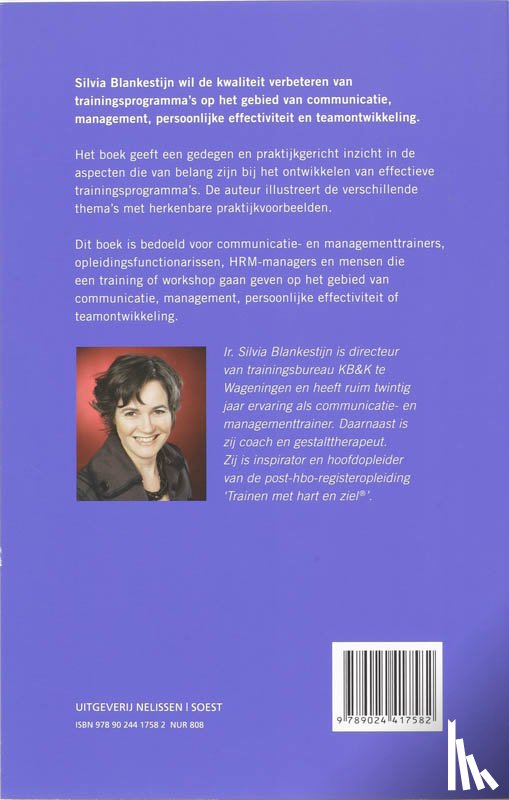 Silvia Blankestijn wil de kwaliteit verbeteren van trainingsprogramma's op het gebied van communicatie, management, persoonlijke effectiviteit en teamontwikkeling.

Het boek geeft een gedegen en praktijkgericht inzicht in de aspecten die van belang zijn bij het ontwikkelen van effectieve trainingsprogramma's. De auteur illustreert de verschillende thema's met herkenbare praktijkvoorbeelden.

Dit boek is bedoeld voor communicatie- en managementtrainers, opleidingsfunctionarissen, HRM-managers en mensen die een training of workshop gaan geven op het gebied van communicatie, management, persoonlijke effectiviteit of teamontwikkeling.

Ir. Silvia Blankestijn is directeur van trainingsbureau KB&K te Wageningen en heeft ruim twintig jaar ervaring als communicatie- en managementtrainer. Daarnaast is zij coach en gestalttherapeut. Zij is inspirator en hoofdopleider van de post-hbo-registeropleiding 'Trainen met hart en ziel®'.

UITGEVERIJ NELISSEN | SOEST
ISBN 978 90 244 1758 2 NUR 808

9 789024 417582